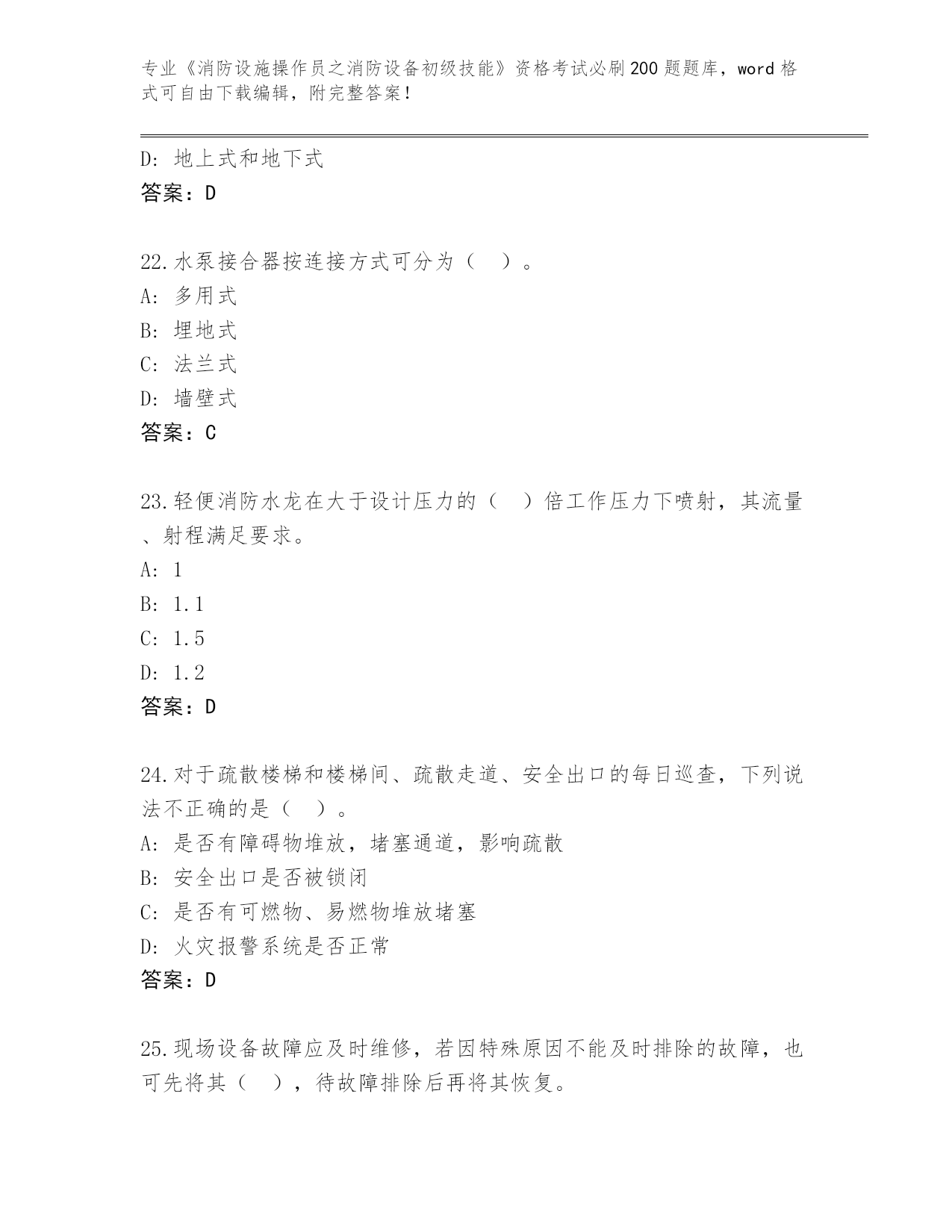 专业《消防设施操作员之消防设备初级技能》资格考试必刷200题题库，word格式可自由下载编辑，附完整答案！

D: 地上式和地下式
答案：D

22.水泵接合器按连接方式可分为（　）。
A: 多用式
B: 埋地式
C: 法兰式
D: 墙壁式
答案：C

23.轻便消防水龙在大于设计压力的（　）倍工作压力下喷射，其流量、射程满足要求。
A: 1
B: 1.1
C: 1.5
D: 1.2
答案：D

24.对于疏散楼梯和楼梯间、疏散走道、安全出口的每日巡查，下列说法不正确的是（　）。
A: 是否有障碍物堆放，堵塞通道，影响疏散
B: 安全出口是否被锁闭
C: 是否有可燃物、易燃物堆放堵塞
D: 火灾报警系统是否正常
答案：D

25.现场设备故障应及时维修，若因特殊原因不能及时排除的故障，也可先将其（　），待故障排除后再将其恢复。